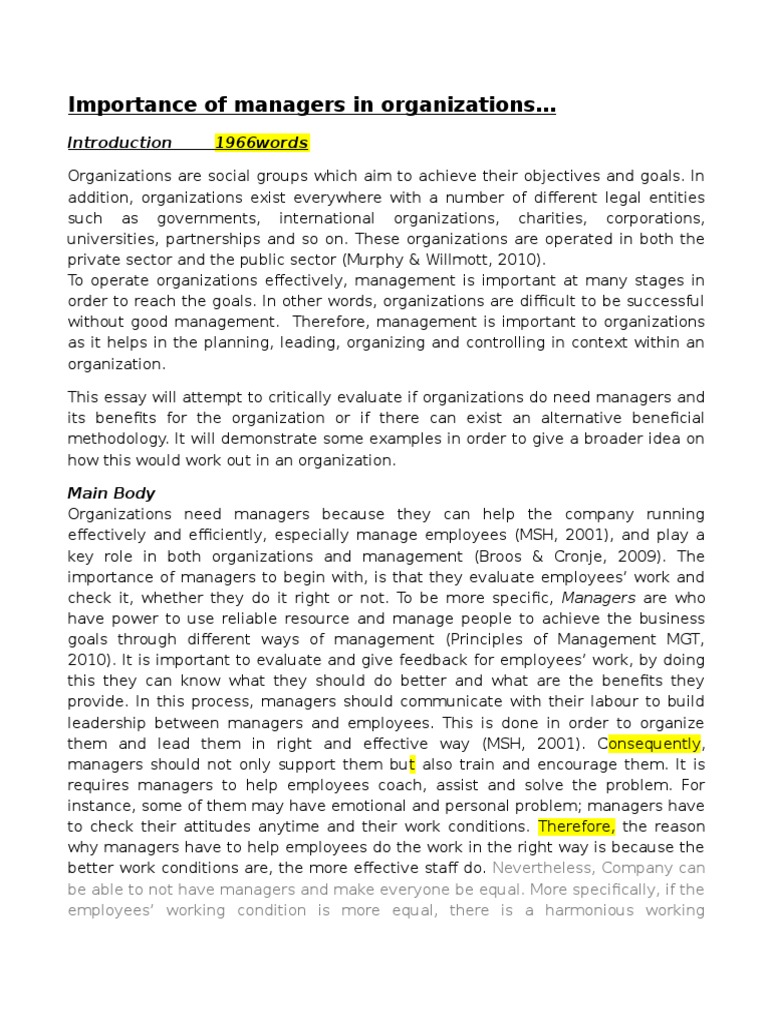 Importance of managers in organizations…

Introduction 1966words

Organizations are social groups which aim to achieve their objectives and goals. In addition, organizations exist everywhere with a number of different legal entities such as governments, international organizations, charities, corporations, universities, partnerships and so on. These organizations are operated in both the private sector and the public sector (Murphy & Willmott, 2010).
To operate organizations effectively, management is important at many stages in order to reach the goals. In other words, organizations are difficult to be successful without good management. Therefore, management is important to organizations as it helps in the planning, leading, organizing and controlling in context within an organization.

This essay will attempt to critically evaluate if organizations do need managers and its benefits for the organization or if there can exist an alternative beneficial methodology. It will demonstrate some examples in order to give a broader idea on how this would work out in an organization.

Main Body
Organizations need managers because they can help the company running effectively and efficiently, especially manage employees (MSH, 2001), and play a key role in both organizations and management (Broos & Cronje, 2009). The importance of managers to begin with, is that they evaluate employees' work and check it, whether they do it right or not. To be more specific, Managers are who have power to use reliable resource and manage people to achieve the business goals through different ways of management (Principles of Management MGT, 2010). It is important to evaluate and give feedback for employees' work, by doing this they can know what they should do better and what are the benefits they provide. In this process, managers should communicate with their labour to build leadership between managers and employees. This is done in order to organize them and lead them in right and effective way (MSH, 2001). Consequently, managers should not only support them but also train and encourage them. It is requires managers to help employees coach, assist and solve the problem. For instance, some of them may have emotional and personal problem; managers have to check their attitudes anytime and their work conditions. Therefore, the reason why managers have to help employees do the work in the right way is because the better work conditions are, the more effective staff do. Nevertheless, Company can be able to not have managers and make everyone be equal. More specifically, if the employees' working condition is more equal, there is a harmonious working